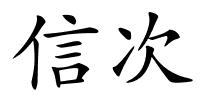 信次